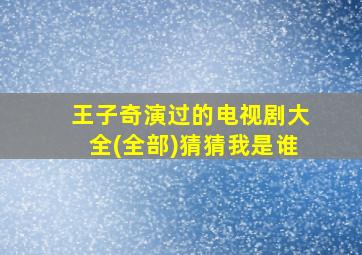 王子奇演过的电视剧大全(全部)猜猜我是谁